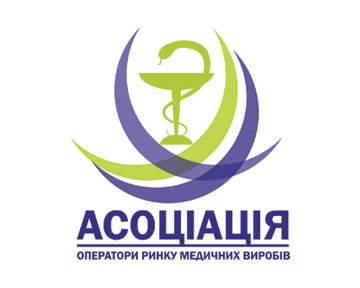 АСОЦІАЦІЯ
ОПЕРАТОРИ РИНКУ МЕДИЧНИХ ВИРОБІВ